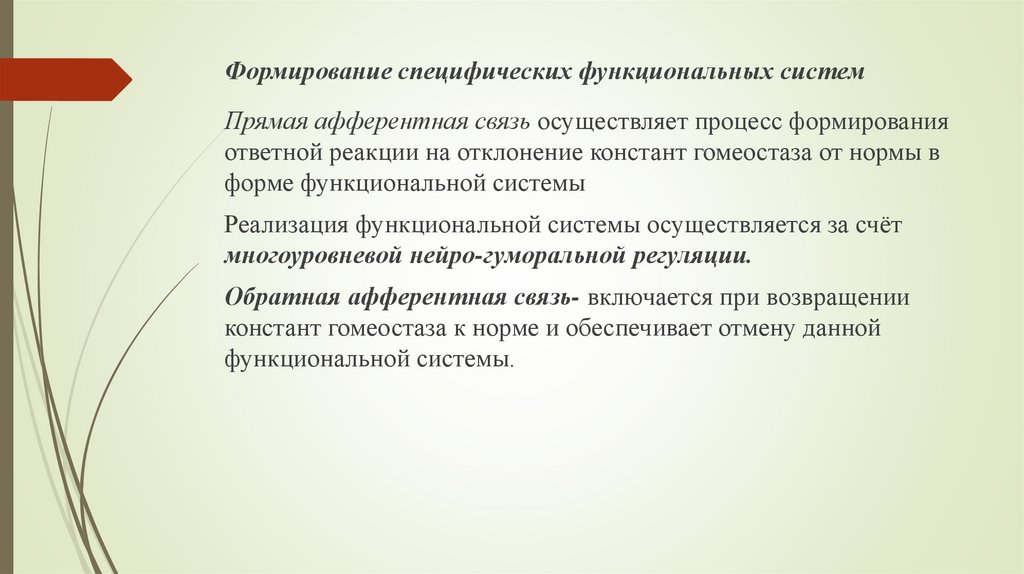 Формирование специфических функциональных систем

Прямая афферентная связь осуществляет процесс формирования ответной реакции на отклонение констант гомеостаза от нормы в форме функциональной системы

Реализация функциональной системы осуществляется за счёт многоуровневой нейро-гуморальной регуляции.

Обратная афферентная связь- включается при возвращении констант гомеостаза к норме и обеспечивает отмену данной функциональной системы.